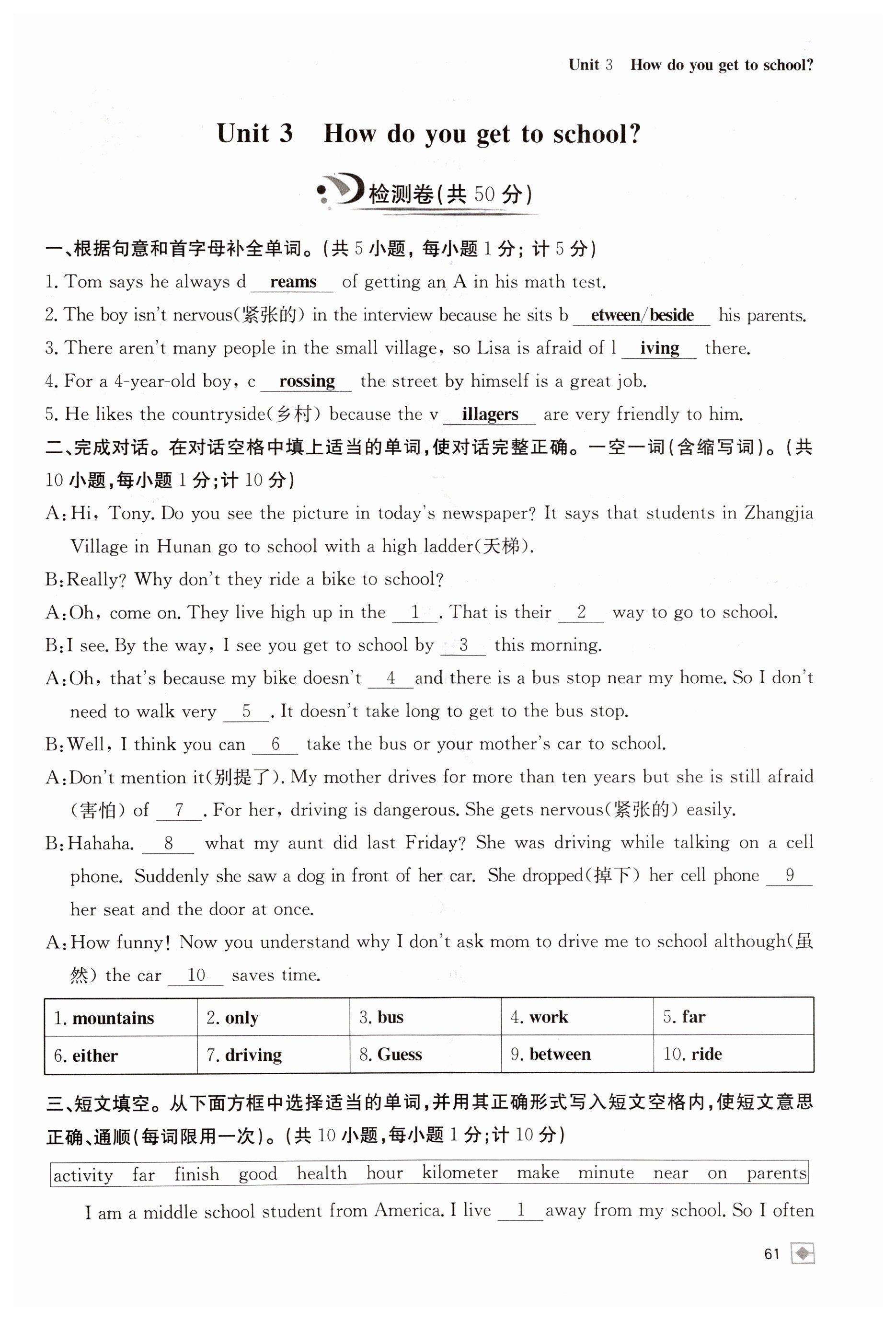 Unit 3 How do you get to school?

Unit 3 How do you get to school?

检测卷(共 50 分)

一、根据句意和首字母补全单词。(共 5 小题，每小题 1 分；计 5 分)

1. Tom says he always d reams of getting an A in his math test.

2. The boy isn't nervous(紧张的) in the interview because he sits b etween/beside his parents.

3. There aren't many people in the small village, so Lisa is afraid of l iving there.

4. For a 4-year-old boy, c rossing the street by himself is a great job.

5. He likes the countryside(乡村) because the v illagers are very friendly to him.

二、完成对话。在对话空格中填上适当的单词，使对话完整正确。一空一词(含缩写词)。(共 10 小题，每小题 1 分；计 10 分)

A: Hi, Tony. Do you see the picture in today's newspaper? It says that students in Zhangjia Village in Hunan go to school with a high ladder(天梯).

B: Really? Why don't they ride a bike to school?

A: Oh, come on. They live high up in the 1 . That is their 2 way to go to school.

B: I see. By the way, I see you get to school by 3 this morning.

A: Oh, that's because my bike doesn't 4 and there is a bus stop near my home. So I don't need to walk very 5 . It doesn't take long to get to the bus stop.

B: Well, I think you can 6 take the bus or your mother's car to school.

A: Don't mention it(别提了). My mother drives for more than ten years but she is still afraid (害怕) of 7 . For her, driving is dangerous. She gets nervous(紧张的) easily.

B: Hahaha. 8 what my aunt did last Friday? She was driving while talking on a cell phone. Suddenly she saw a dog in front of her car. She dropped(掉下) her cell phone 9 her seat and the door at once.

A: How funny! Now you understand why I don't ask mom to drive me to school although(虽然) the car 10 saves time.

| 1. mountains | 2. only | 3. bus | 4. work | 5. far |
|---|---|---|---|---|
| 6. either | 7. driving | 8. Guess | 9. between | 10. ride |

三、短文填空。从下面方框中选择适当的单词，并用其正确形式写入短文空格内，使短文意思正确、通顺(每词限用一次)。(共 10 小题，每小题 1 分；计 10 分)

activity far finish good health hour kilometer make minute near on parents

I am a middle school student from America. I live 1 away from my school. So I often

61